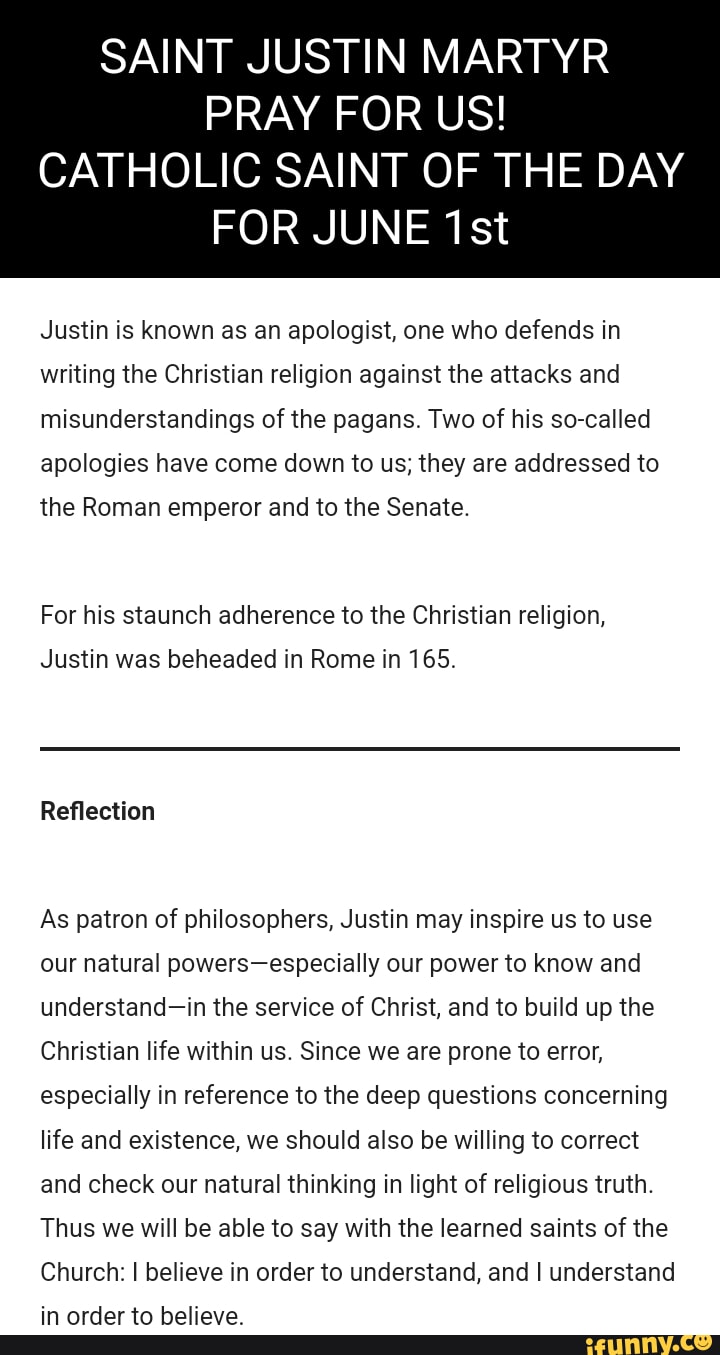 SAINT JUSTIN MARTYR
PRAY FOR US!
CATHOLIC SAINT OF THE DAY
FOR JUNE 1st

Justin is known as an apologist, one who defends in writing the Christian religion against the attacks and misunderstandings of the pagans. Two of his so-called apologies have come down to us; they are addressed to the Roman emperor and to the Senate.

For his staunch adherence to the Christian religion, Justin was beheaded in Rome in 165.

Reflection

As patron of philosophers, Justin may inspire us to use our natural powers—especially our power to know and understand—in the service of Christ, and to build up the Christian life within us. Since we are prone to error, especially in reference to the deep questions concerning life and existence, we should also be willing to correct and check our natural thinking in light of religious truth. Thus we will be able to say with the learned saints of the Church: I believe in order to understand, and I understand in order to believe.

ifunny.co